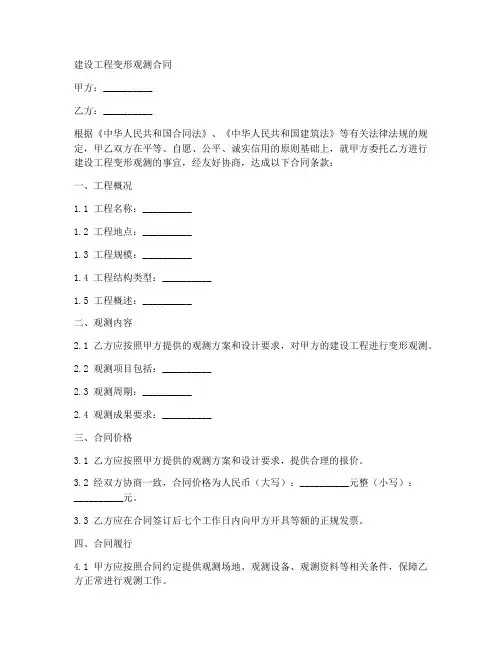 建设工程变形观测合同

甲方：__________

乙方：__________

根据《中华人民共和国合同法》、《中华人民共和国建筑法》等有关法律法规的规定，甲乙双方在平等、自愿、公平、诚实信用的原则基础上，就甲方委托乙方进行建设工程变形观测的事宜，经友好协商，达成以下合同条款：

一、工程概况

1.1 工程名称：__________

1.2 工程地点：__________

1.3 工程规模：__________

1.4 工程结构类型：__________

1.5 工程概述：__________

二、观测内容

2.1 乙方应按照甲方提供的观测方案和设计要求，对甲方的建设工程进行变形观测。

2.2 观测项目包括：__________

2.3 观测周期：__________

2.4 观测成果要求：__________

三、合同价格

3.1 乙方应按照甲方提供的观测方案和设计要求，提供合理的报价。

3.2 经双方协商一致，合同价格为人民币（大写）：__________元整（小写）：__________元。

3.3 乙方应在合同签订后七个工作日内向甲方开具等额的正规发票。

四、合同履行

4.1 甲方应按照合同约定提供观测场地、观测设备、观测资料等相关条件，保障乙方正常进行观测工作。